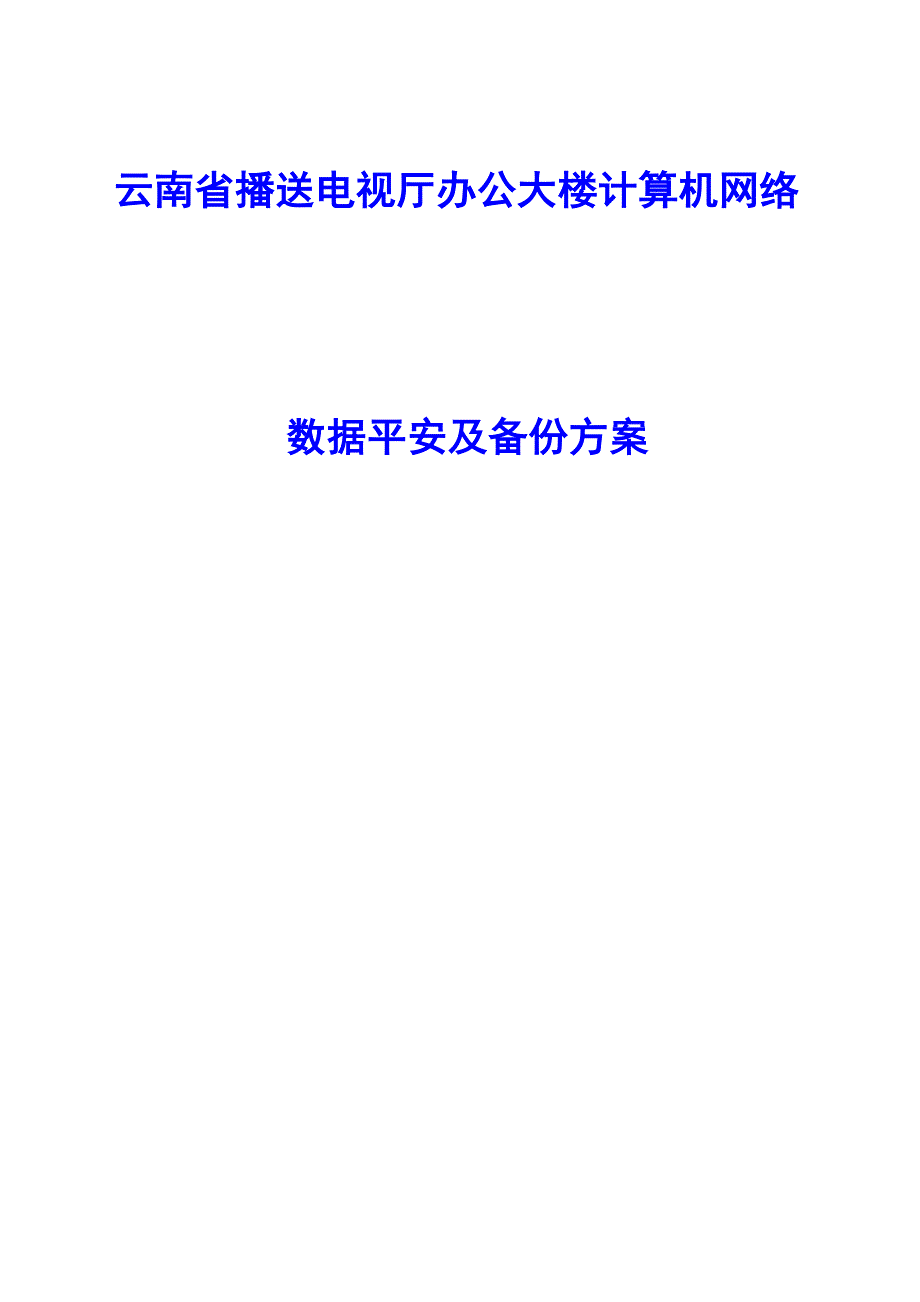 云南省播送电视厅办公大楼计算机网络

数据平安及备份方案